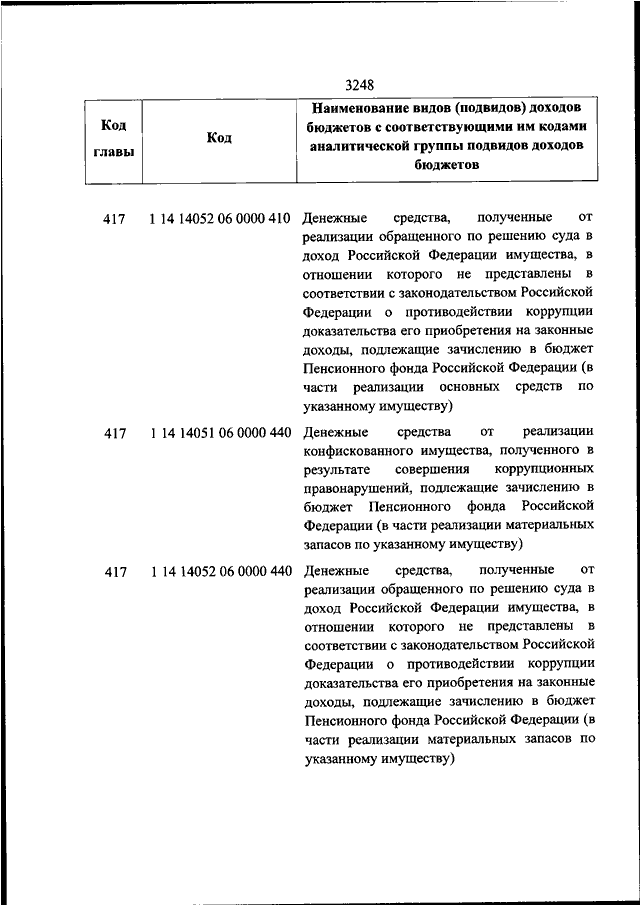 3248

| Код главы | Код | Наименование видов (подвидов) доходов бюджетов с соответствующими им кодами аналитической группы подвидов доходов бюджетов |
|---|---|---|
| 417 | 1 14 14052 06 0000 410 | Денежные средства, полученные от реализации обращенного по решению суда в доход Российской Федерации имущества, в отношении которого не представлены в соответствии с законодательством Российской Федерации о противодействии коррупции доказательства его приобретения на законные доходы, подлежащие зачислению в бюджет Пенсионного фонда Российской Федерации (в части реализации основных средств по указанному имуществу) |
| 417 | 1 14 14051 06 0000 440 | Денежные средства от реализации конфискованного имущества, полученного в результате совершения коррупционных правонарушений, подлежащие зачислению в бюджет Пенсионного фонда Российской Федерации (в части реализации материальных запасов по указанному имуществу) |
| 417 | 1 14 14052 06 0000 440 | Денежные средства, полученные от реализации обращенного по решению суда в доход Российской Федерации имущества, в отношении которого не представлены в соответствии с законодательством Российской Федерации о противодействии коррупции доказательства его приобретения на законные доходы, подлежащие зачислению в бюджет Пенсионного фонда Российской Федерации (в части реализации материальных запасов по указанному имуществу) |